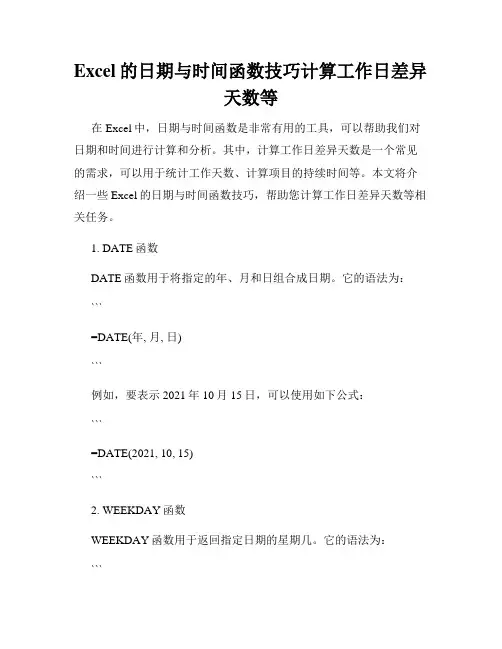 Excel 的日期与时间函数技巧计算工作日差异天数等

在 Excel 中，日期与时间函数是非常有用的工具，可以帮助我们对日期和时间进行计算和分析。其中，计算工作日差异天数是一个常见的需求，可以用于统计工作天数、计算项目的持续时间等。本文将介绍一些 Excel 的日期与时间函数技巧，帮助您计算工作日差异天数等相关任务。

1. DATE 函数

DATE 函数用于将指定的年、月和日组合成日期。它的语法为：

```

=DATE(年, 月, 日)

```

例如，要表示 2021 年 10 月 15 日，可以使用如下公式：

```

=DATE(2021, 10, 15)

```

2. WEEKDAY 函数

WEEKDAY 函数用于返回指定日期的星期几。它的语法为：

```